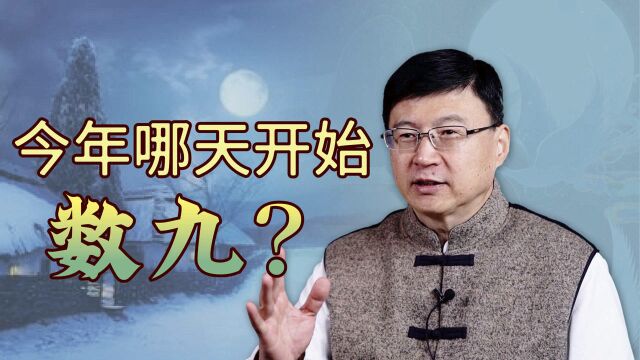 今年哪天开始
数九？